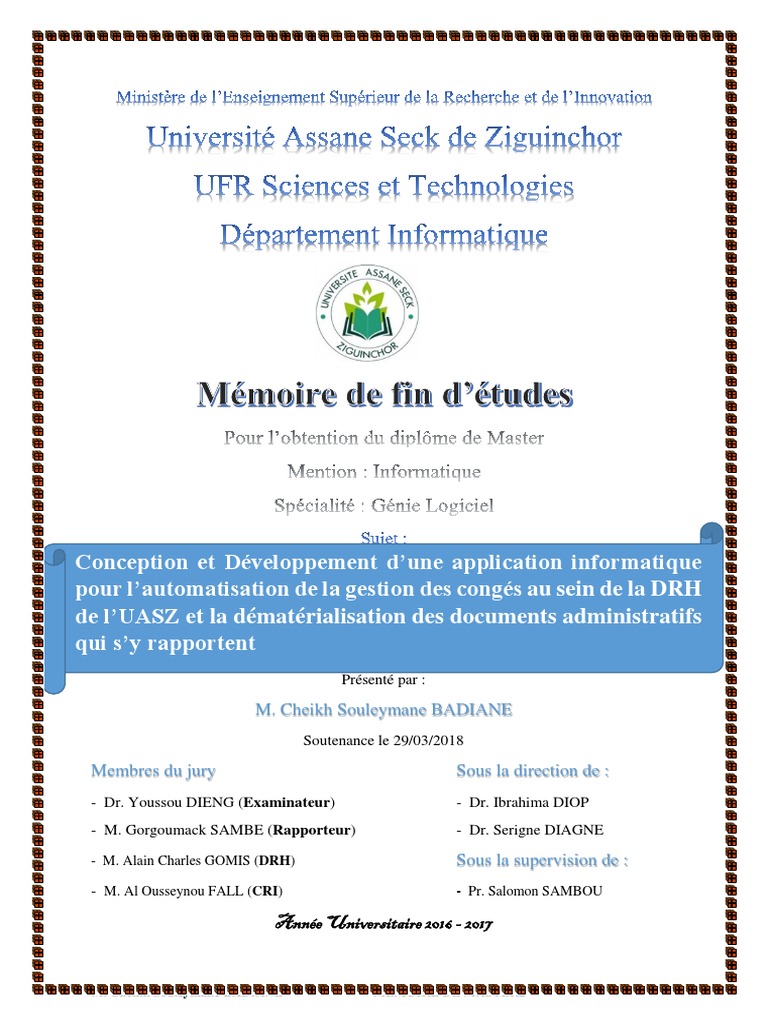 Ministère de l'Enseignement Supérieur de la Recherche et de l'Innovation

Université Assane Seck de Ziguinchor

UFR Sciences et Technologies

Département Informatique

UNIVERSITE ASSANE SECK
ZIGUINCHOR

Mémoire de fin d'études

Pour l'obtention du diplôme de Master

Mention : Informatique

Spécialité : Génie Logiciel

Sujet :

Conception et Développement d'une application informatique pour l'automatisation de la gestion des congés au sein de la DRH de l'UASZ et la dématérialisation des documents administratifs qui s'y rapportent

Présenté par :

M. Cheikh Souleymane BADIANE

Soutenance le 29/03/2018

Membres du jury

- Dr. Youssou DIENG (Examinateur)
- M. Gorgoumack SAMBE (Rapporteur)
- M. Alain Charles GOMIS (DRH)
- M. Al Ousseynou FALL (CRI)

Sous la direction de :

- Dr. Ibrahima DIOP
- Dr. Serigne DIAGNE

Sous la supervision de :

- Pr. Salomon SAMBOU

Année Universitaire 2016 - 2017